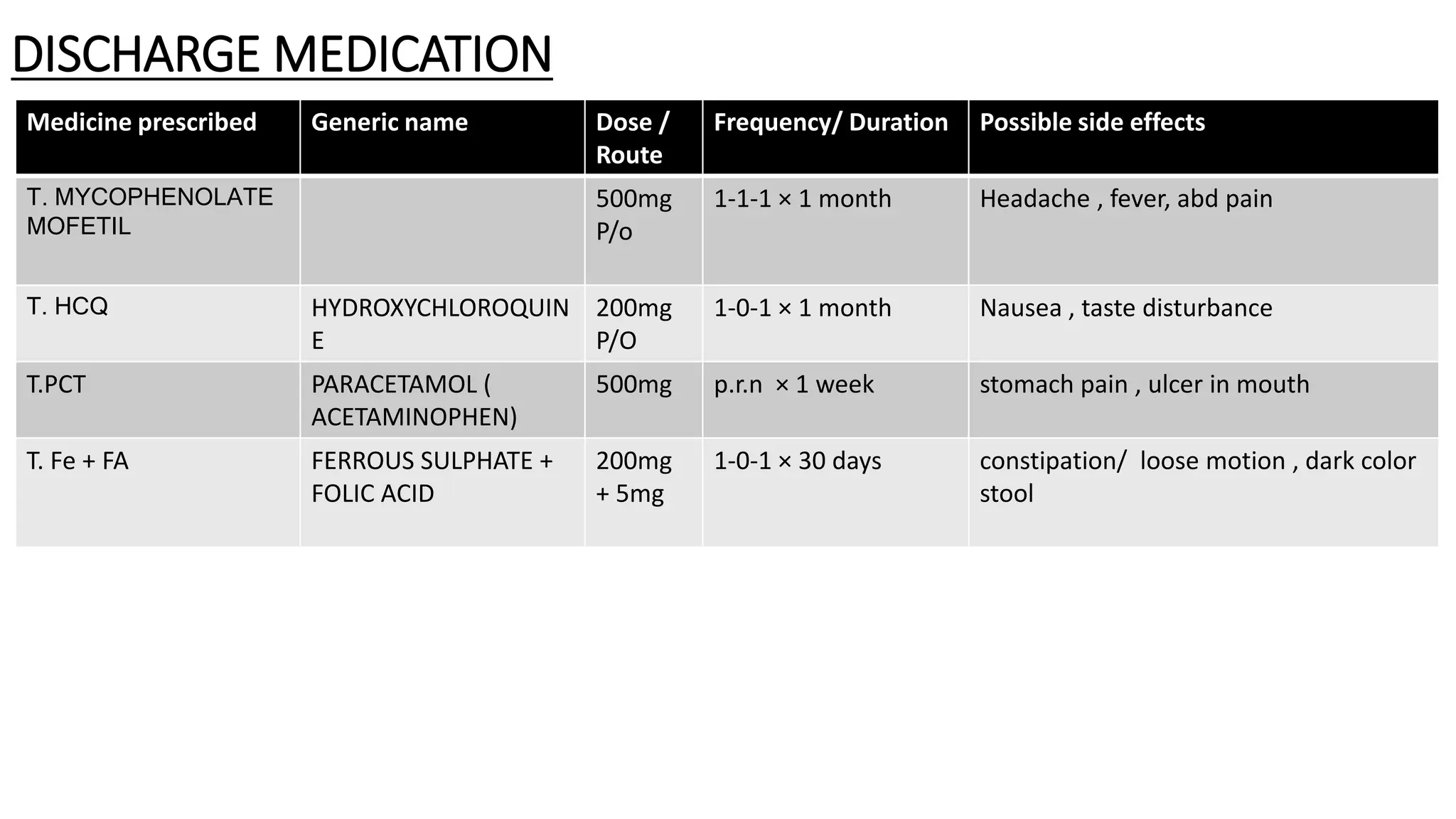 DISCHARGE MEDICATION

| Medicine prescribed | Generic name | Dose / Route | Frequency/ Duration | Possible side effects |
|---|---|---|---|---|
| T. MYCOPHENOLATE MOFETIL | | 500mg P/o | 1-1-1 × 1 month | Headache , fever, abd pain |
| T. HCQ | HYDROXYCHLOROQUINE | 200mg P/O | 1-0-1 × 1 month | Nausea , taste disturbance |
| T.PCT | PARACETAMOL ( ACETAMINOPHEN) | 500mg | p.r.n × 1 week | stomach pain , ulcer in mouth |
| T. Fe + FA | FERROUS SULPHATE + FOLIC ACID | 200mg + 5mg | 1-0-1 × 30 days | constipation/ loose motion , dark color stool |